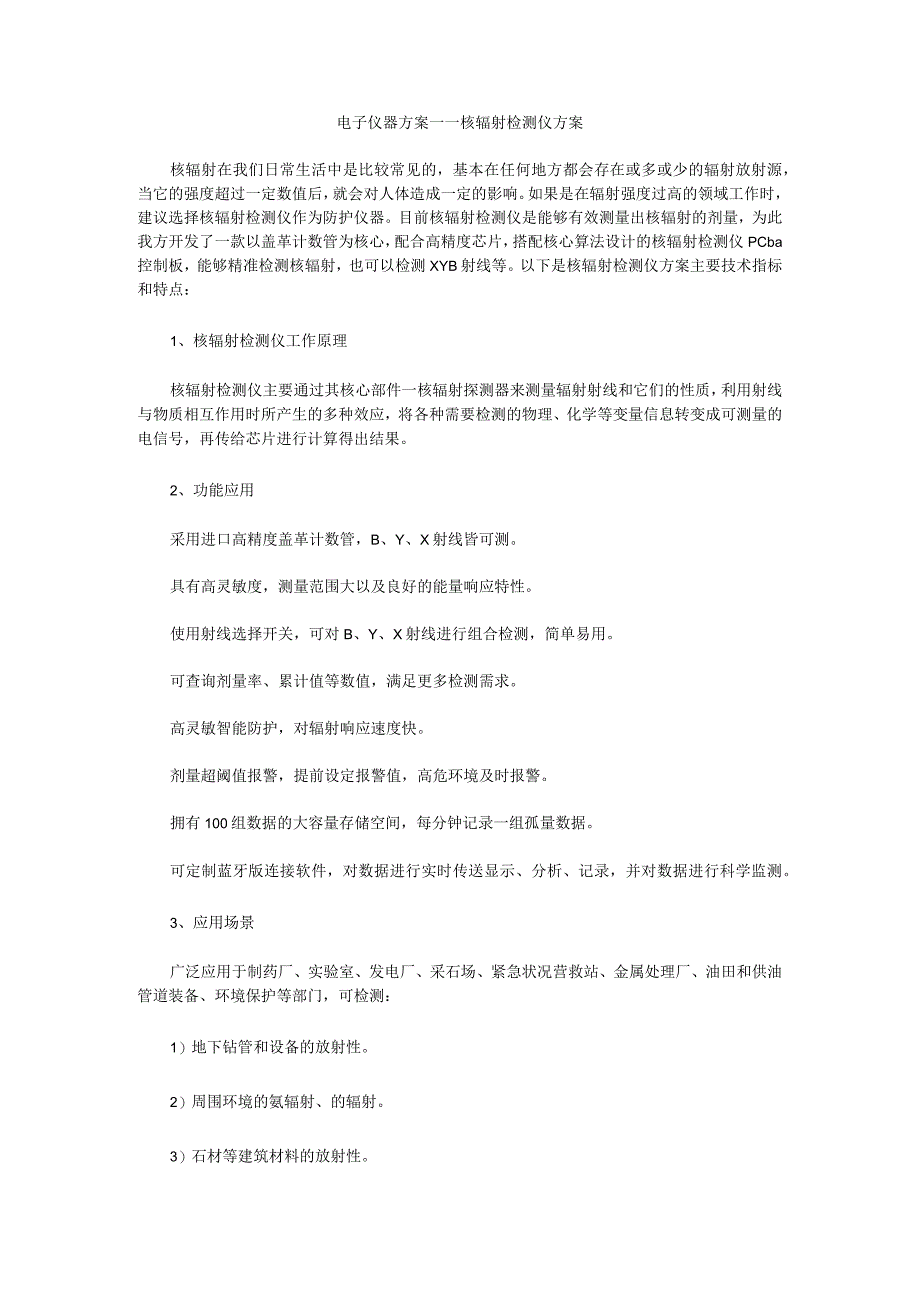 电子仪器方案一一核辐射检测仪方案

核辐射在我们日常生活中是比较常见的，基本在任何地方都会存在或多或少的辐射放射源，当它的强度超过一定数值后，就会对人体造成一定的影响。如果是在辐射强度过高的领域工作时，建议选择核辐射检测仪作为防护仪器。目前核辐射检测仪是能够有效测量出核辐射的剂量，为此我方开发了一款以盖革计数管为核心，配合高精度芯片，搭配核心算法设计的核辐射检测仪PCba控制板，能够精准检测核辐射，也可以检测XYB射线等。以下是核辐射检测仪方案主要技术指标和特点：

1、核辐射检测仪工作原理

核辐射检测仪主要通过其核心部件一核辐射探测器来测量辐射射线和它们的性质，利用射线与物质相互作用时所产生的多种效应，将各种需要检测的物理、化学等变量信息转变成可测量的电信号，再传给芯片进行计算得出结果。

2、功能应用

采用进口高精度盖革计数管，B、Y、X射线皆可测。

具有高灵敏度，测量范围大以及良好的能量响应特性。

使用射线选择开关，可对B、Y、X射线进行组合检测，简单易用。

可查询剂量率、累计值等数值，满足更多检测需求。

高灵敏智能防护，对辐射响应速度快。

剂量超阈值报警，提前设定报警值，高危环境及时报警。

拥有100组数据的大容量存储空间，每分钟记录一组孤量数据。

可定制蓝牙版连接软件，对数据进行实时传送显示、分析、记录，并对数据进行科学监测。

3、应用场景

广泛应用于制药厂、实验室、发电厂、采石场、紧急状况营救站、金属处理厂、油田和供油管道装备、环境保护等部门，可检测：

1）地下钻管和设备的放射性。

2）周围环境的氨辐射、的辐射。

3）石材等建筑材料的放射性。